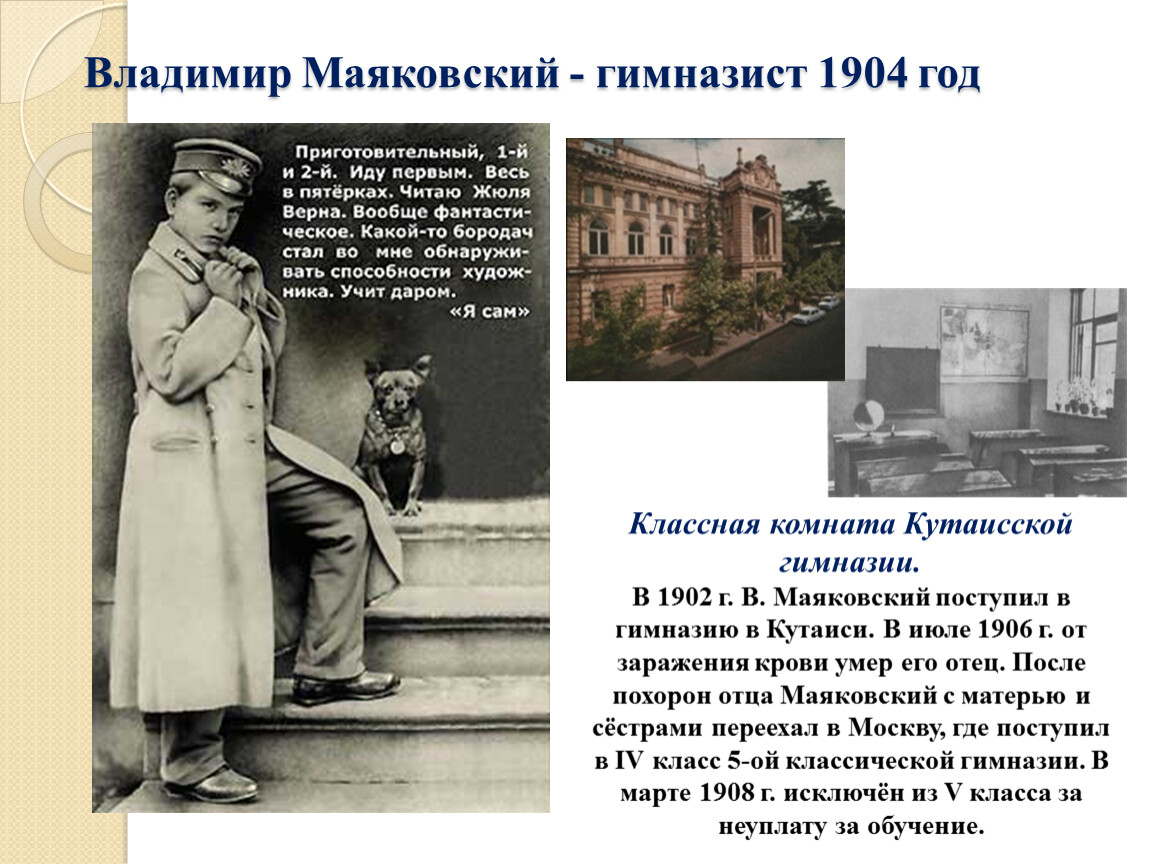 Владимир Маяковский - гимназист 1904 год

Приготовительный, 1-й и 2-й. Иду первым. Весь в пятёрках. Читаю Жюля Верна. Вообще фантастическое. Какой-то бородач стал во мне обнаруживать способности художника. Учит даром.
«Я сам»

Классная комната Кутаисской гимназии.

В 1902 г. В. Маяковский поступил в гимназию в Кутаиси. В июле 1906 г. от заражения крови умер его отец. После похорон отца Маяковский с матерью и сёстрами переехал в Москву, где поступил в IV класс 5-ой классической гимназии. В марте 1908 г. исключён из V класса за неуплату за обучение.